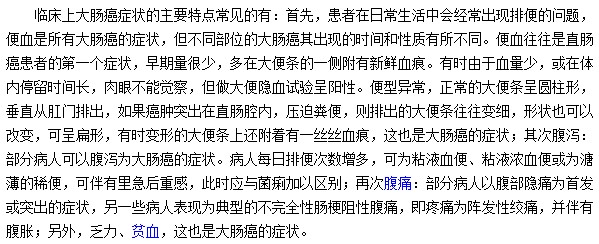 临床上大肠癌症状的主要特点常见的有：首先，患者在日常生活中会经常出现排便的问题，便血是所有大肠癌的症状，但不同部位的大肠癌其出现的时间和性质有所不同。便血往往是直肠癌患者的第一个症状，早期量很少，多在大便条的一侧附有新鲜血痕。有时由于血量少，或在体内停留时间长，肉眼不能觉察，但做大便隐血试验呈阳性。便型异常，正常的大便条呈圆柱形，垂直从肛门排出，如果癌肿突出在直肠腔内，压迫粪便，则排出的大便条往往变细，形状也可以改变，可呈扁形，有时变形的大便条上还附着有一丝丝血痕，这也是大肠癌的症状；其次腹泻：部分病人可以腹泻为大肠癌的症状。病人每日排便次数增多，可为粘液血便、粘液浓血便或为溏薄的稀便，可伴有里急后重感，此时应与菌痢加以区别；再次腹痛：部分病人以腹部隐痛为首发或突出的症状，另一些病人表现为典型的不完全性肠梗阻性腹痛，即疼痛为阵发性绞痛，并伴有腹胀；另外，乏力、贫血，这也是大肠癌的症状。